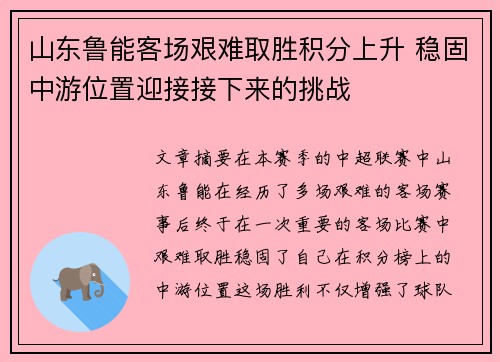 山东鲁能客场艰难取胜积分上升 稳固中游位置迎接接下来的挑战

文章摘要在本赛季的中超联赛中山东鲁能在经历了多场艰难的客场赛事后终于在一次重要的客场比赛中艰难取胜稳固了自己在积分榜上的中游位置这场胜利不仅增强了球队